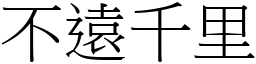 不遠千里